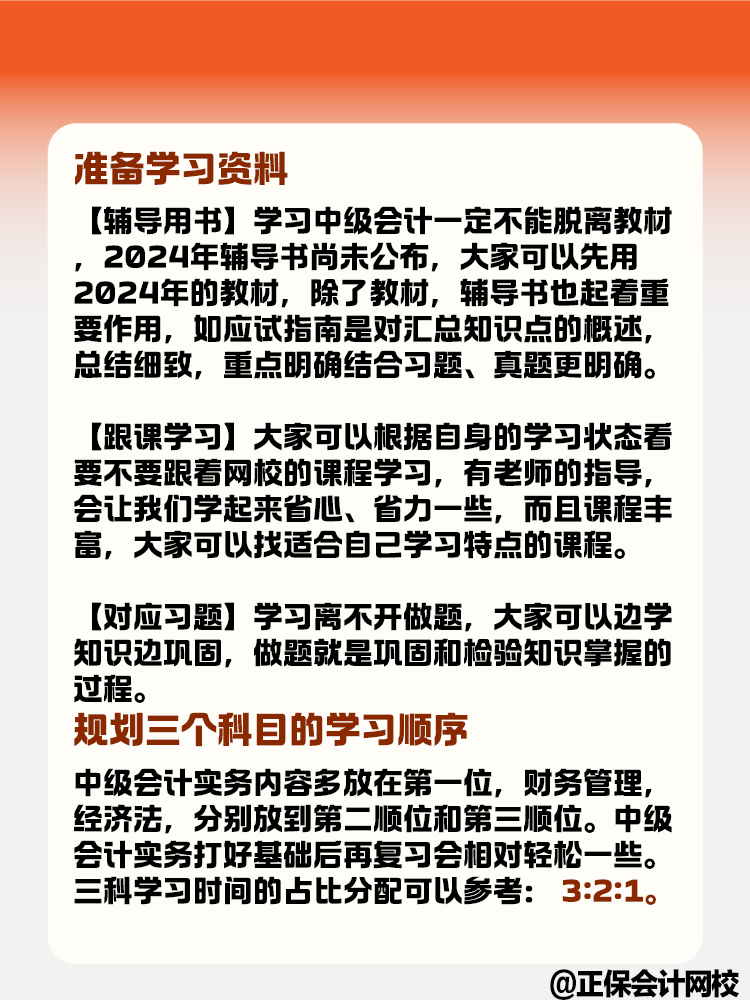 准备学习资料

【辅导用书】学习中级会计一定不能脱离教材，2024年辅导书尚未公布，大家可以先用2024年的教材，除了教材，辅导书也起着重要作用，如应试指南是对汇总知识点的概述，总结细致，重点明确结合习题、真题更明确。

【跟课学习】大家可以根据自身的学习状态看要不要跟着网校的课程学习，有老师的指导，会让我们学起来省心、省力一些，而且课程丰富，大家可以找适合自己学习特点的课程。

【对应习题】学习离不开做题，大家可以边学知识边巩固，做题就是巩固和检验知识掌握的过程。

规划三个科目的学习顺序

中级会计实务内容多放在第一位，财务管理，经济法，分别放到第二顺位和第三顺位。中级会计实务打好基础后再复习会相对轻松一些。三科学习时间的占比分配可以参考： 3:2:1。

@正保会计网校